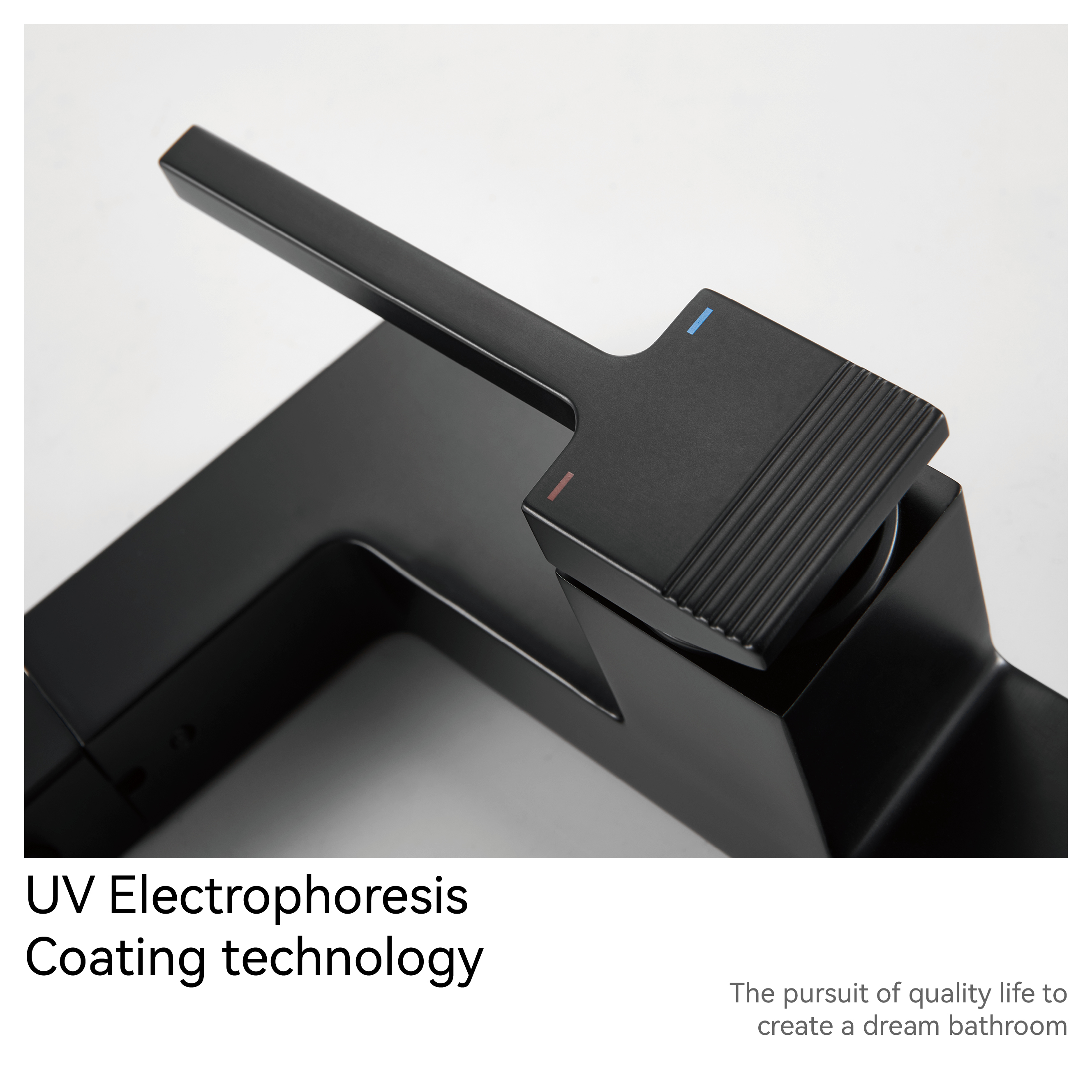 UV Electrophoresis
Coating technology

The pursuit of quality life to
create a dream bathroom